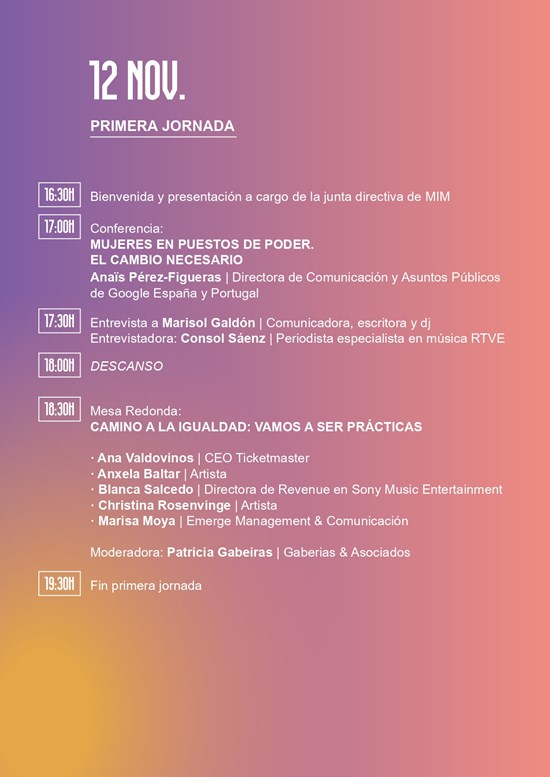 12 NOV.

PRIMERA JORNADA

16:30H Bienvenida y presentación a cargo de la junta directiva de MIM

17:00H Conferencia:
MUJERES EN PUESTOS DE PODER.
EL CAMBIO NECESARIO
Anaïs Pérez-Figueras | Directora de Comunicación y Asuntos Públicos de Google España y Portugal

17:30H Entrevista a Marisol Galdón | Comunicadora, escritora y dj
Entrevistadora: Consol Sáenz | Periodista especialista en música RTVE

18:00H DESCANSO

18:30H Mesa Redonda:
CAMINO A LA IGUALDAD: VAMOS A SER PRÁCTICAS

· Ana Valdovinos | CEO Ticketmaster
· Anxela Baltar | Artista
· Blanca Salcedo | Directora de Revenue en Sony Music Entertainment
· Christina Rosenvinge | Artista
· Marisa Moya | Emerge Management & Comunicación

Moderadora: Patricia Gabeiras | Gaberias & Asociados

19:30H Fin primera jornada